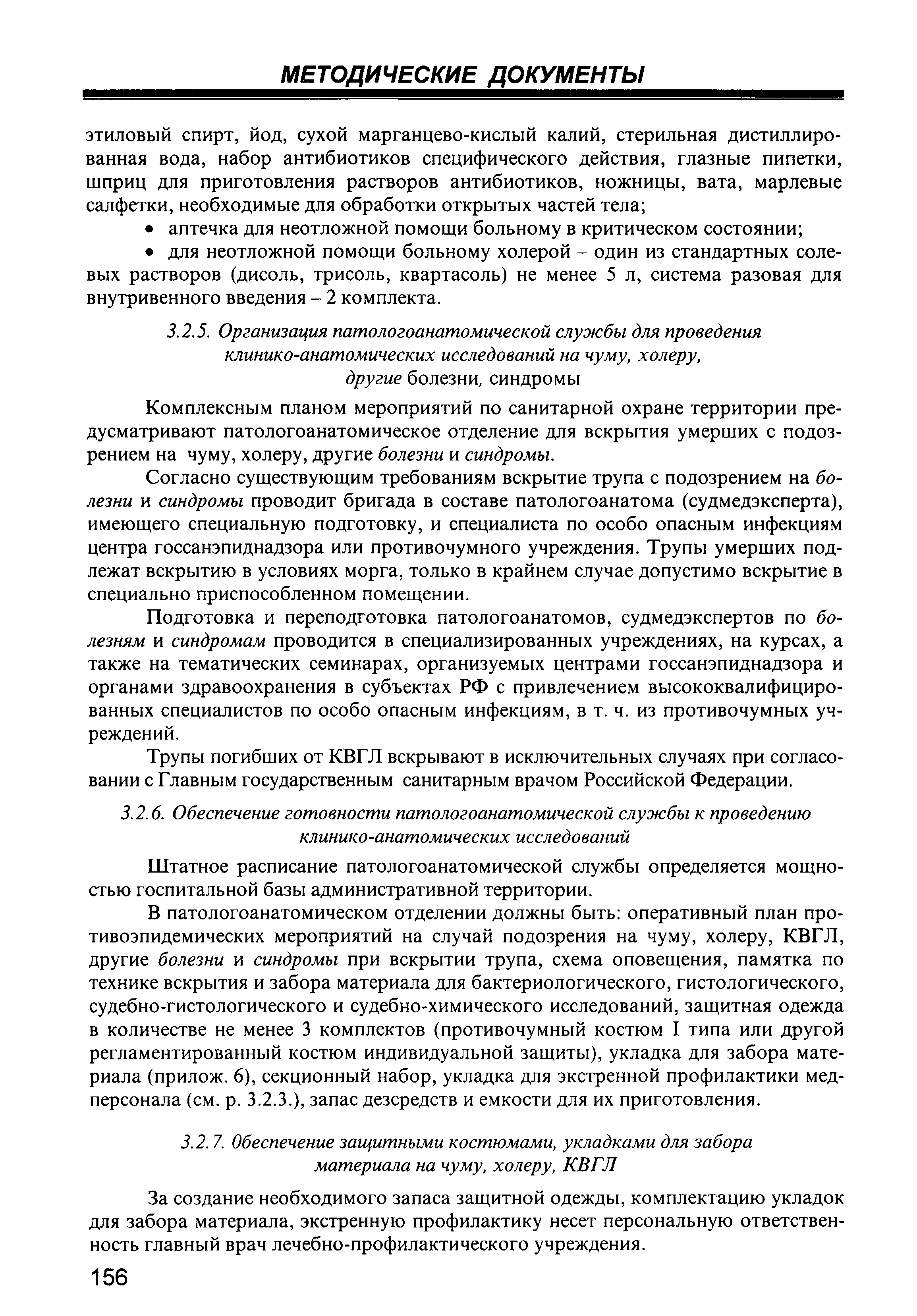 МЕТОДИЧЕСКИЕ ДОКУМЕНТЫ

этиловый спирт, йод, сухой марганцево-кислый калий, стерильная дистиллированная вода, набор антибиотиков специфического действия, глазные пипетки, шприц для приготовления растворов антибиотиков, ножницы, вата, марлевые салфетки, необходимые для обработки открытых частей тела;

• аптечка для неотложной помощи больному в критическом состоянии;

• для неотложной помощи больному холерой – один из стандартных солевых растворов (дисоль, трисоль, квартасоль) не менее 5 л, система разовая для внутривенного введения – 2 комплекта.

3.2.5. Организация патологоанатомической службы для проведения клинико-анатомических исследований на чуму, холеру, другие болезни, синдромы

Комплексным планом мероприятий по санитарной охране территории предусматривают патологоанатомическое отделение для вскрытия умерших с подозрением на чуму, холеру, другие болезни и синдромы.

Согласно существующим требованиям вскрытие трупа с подозрением на болезни и синдромы проводит бригада в составе патологоанатома (судмедэксперта), имеющего специальную подготовку, и специалиста по особо опасным инфекциям центра госсанэпиднадзора или противочумного учреждения. Трупы умерших подлежат вскрытию в условиях морга, только в крайнем случае допустимо вскрытие в специально приспособленном помещении.

Подготовка и переподготовка патологоанатомов, судмедэкспертов по болезням и синдромам проводится в специализированных учреждениях, на курсах, а также на тематических семинарах, организуемых центрами госсанэпиднадзора и органами здравоохранения в субъектах РФ с привлечением высококвалифицированных специалистов по особо опасным инфекциям, в т. ч. из противочумных учреждений.

Трупы погибших от КВГЛ вскрывают в исключительных случаях при согласовании с Главным государственным санитарным врачом Российской Федерации.

3.2.6. Обеспечение готовности патологоанатомической службы к проведению клинико-анатомических исследований

Штатное расписание патологоанатомической службы определяется мощностью госпитальной базы административной территории.

В патологоанатомическом отделении должны быть: оперативный план противоэпидемических мероприятий на случай подозрения на чуму, холеру, КВГЛ, другие болезни и синдромы при вскрытии трупа, схема оповещения, памятка по технике вскрытия и забора материала для бактериологического, гистологического, судебно-гистологического и судебно-химического исследований, защитная одежда в количестве не менее 3 комплектов (противочумный костюм I типа или другой регламентированный костюм индивидуальной защиты), укладка для забора материала (прилож. 6), секционный набор, укладка для экстренной профилактики медперсонала (см. р. 3.2.3.), запас дезсредств и емкости для их приготовления.

3.2.7. Обеспечение защитными костюмами, укладками для забора материала на чуму, холеру, КВГЛ

За создание необходимого запаса защитной одежды, комплектацию укладок для забора материала, экстренную профилактику несет персональную ответственность главный врач лечебно-профилактического учреждения.

156